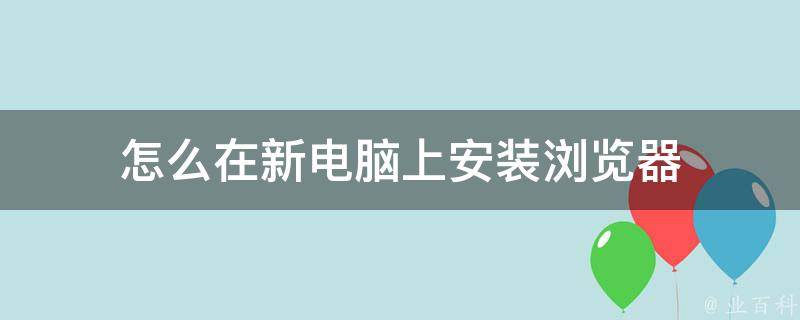 怎么在新电脑上安装浏览器

@ 业百科